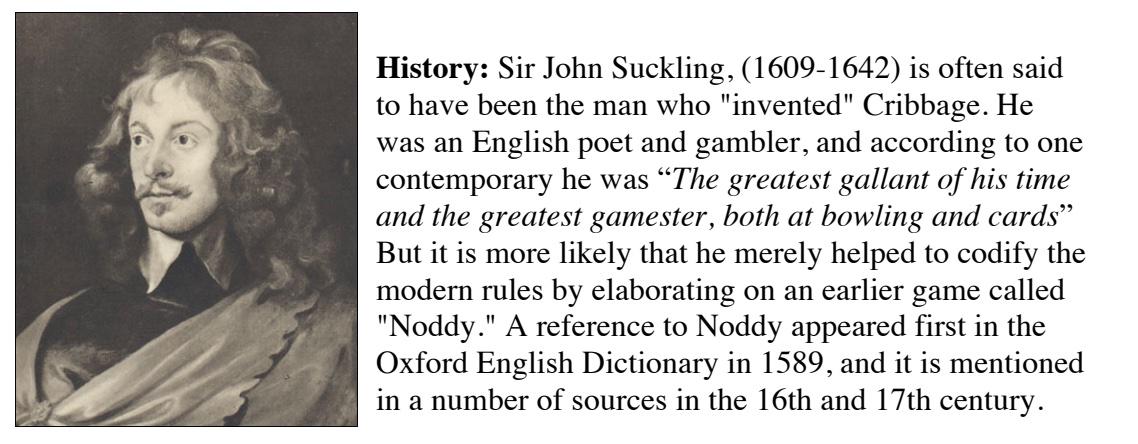 History: Sir John Suckling, (1609-1642) is often said to have been the man who "invented" Cribbage. He was an English poet and gambler, and according to one contemporary he was "The greatest gallant of his time and the greatest gamester, both at bowling and cards" But it is more likely that he merely helped to codify the modern rules by elaborating on an earlier game called "Noddy." A reference to Noddy appeared first in the Oxford English Dictionary in 1589, and it is mentioned in a number of sources in the 16th and 17th century.